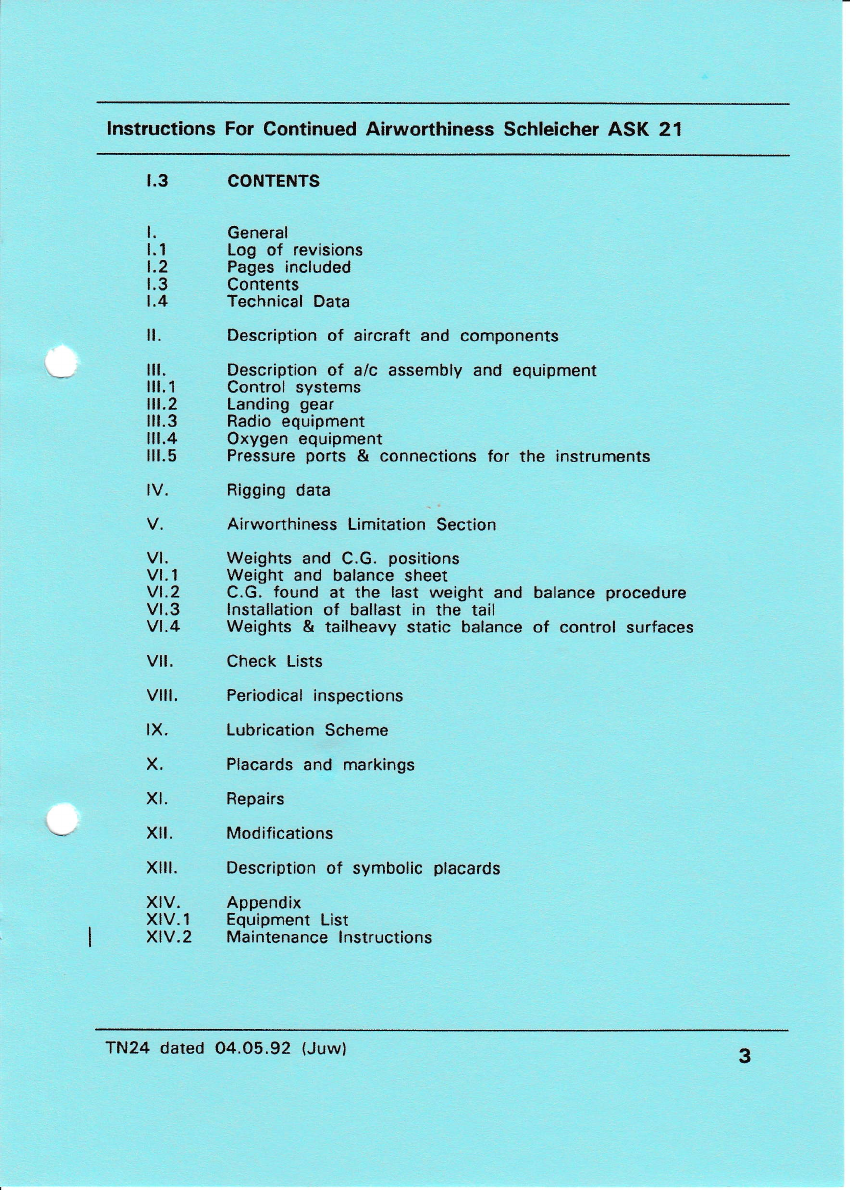 Instructions For Continued Airworthiness Schleicher ASK 21

I.3 CONTENTS

I. General
I.1 Log of revisions
I.2 Pages included
I.3 Contents
I.4 Technical Data

II. Description of aircraft and components

III. Description of a/c assembly and equipment
III.1 Control systems
III.2 Landing gear
III.3 Radio equipment
III.4 Oxygen equipment
III.5 Pressure ports & connections for the instruments

IV. Rigging data

V. Airworthiness Limitation Section

VI. Weights and C.G. positions
VI.1 Weight and balance sheet
VI.2 C.G. found at the last weight and balance procedure
VI.3 Installation of ballast in the tail
VI.4 Weights & tailheavy static balance of control surfaces

VII. Check Lists

VIII. Periodical inspections

IX. Lubrication Scheme

X. Placards and markings

XI. Repairs

XII. Modifications

XIII. Description of symbolic placards

XIV. Appendix
XIV.1 Equipment List
XIV.2 Maintenance Instructions

TN24 dated 04.05.92 (Juw)

3